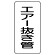 エアー抜き管